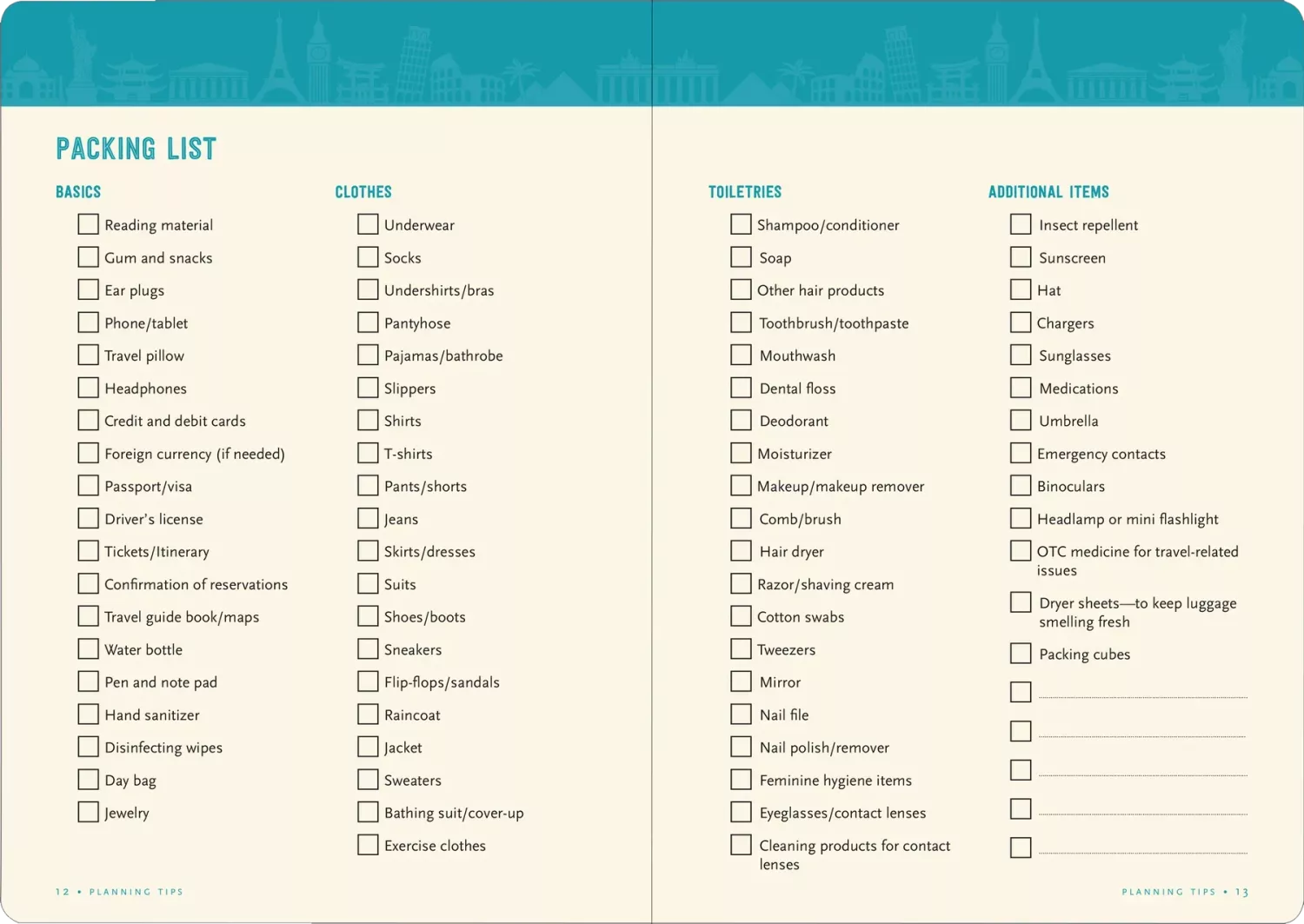 PACKING LIST

BASICS

Reading material
Gum and snacks
Ear plugs
Phone/tablet
Travel pillow
Headphones
Credit and debit cards
Foreign currency (if needed)
Passport/visa
Driver's license
Tickets/Itinerary
Confirmation of reservations
Travel guide book/maps
Water bottle
Pen and note pad
Hand sanitizer
Disinfecting wipes
Day bag
Jewelry

CLOTHES

Underwear
Socks
Undershirts/bras
Pantyhose
Pajamas/bathrobe
Slippers
Shirts
T-shirts
Pants/shorts
Jeans
Skirts/dresses
Suits
Shoes/boots
Sneakers
Flip-flops/sandals
Raincoat
Jacket
Sweaters
Bathing suit/cover-up
Exercise clothes

12 • PLANNING TIPS

TOILETRIES

Shampoo/conditioner
Soap
Other hair products
Toothbrush/toothpaste
Mouthwash
Dental floss
Deodorant
Moisturizer
Makeup/makeup remover
Comb/brush
Hair dryer
Razor/shaving cream
Cotton swabs
Tweezers
Mirror
Nail file
Nail polish/remover
Feminine hygiene items
Eyeglasses/contact lenses
Cleaning products for contact lenses

ADDITIONAL ITEMS

Insect repellent
Sunscreen
Hat
Chargers
Sunglasses
Medications
Umbrella
Emergency contacts
Binoculars
Headlamp or mini flashlight
OTC medicine for travel-related issues
Dryer sheets—to keep luggage smelling fresh
Packing cubes

PLANNING TIPS • 13